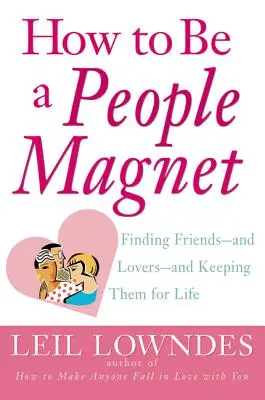 How to Be a People Magnet

Finding Friends—and Lovers—and Keeping Them for Life

LEIL LOWNDES
author of
How to Make Anyone Fall in Love with You